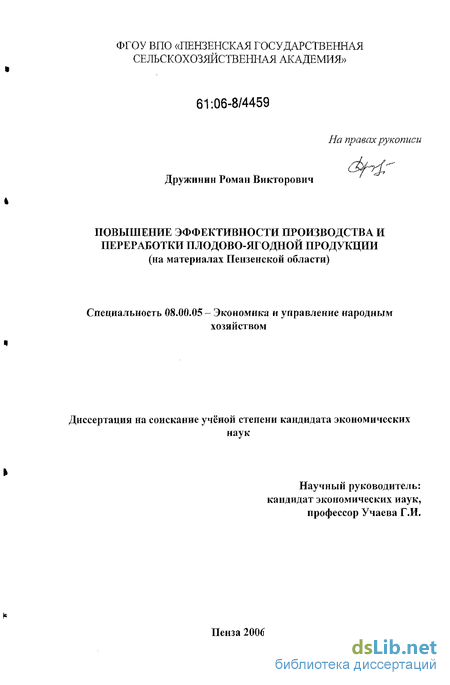 ФГОУ ВПО «ПЕНЗЕНСКАЯ ГОСУДАРСТВЕННАЯ СЕЛЬСКОХОЗЯЙСТВЕННАЯ АКАДЕМИЯ»

61:06-8/4459

На правах рукописи

Дружинин Роман Викторович

ПОВЫШЕНИЕ ЭФФЕКТИВНОСТИ ПРОИЗВОДСТВА И ПЕРЕРАБОТКИ ПЛОДОВО-ЯГОДНОЙ ПРОДУКЦИИ
(на материалах Пензенской области)

Специальность 08.00.05 – Экономика и управление народным хозяйством

Диссертация на соискание учёной степени кандидата экономических наук

Научный руководитель:
кандидат экономических наук,
профессор Учаева Г.И.

Пенза 2006

dsLib.net
библиотека диссертаций